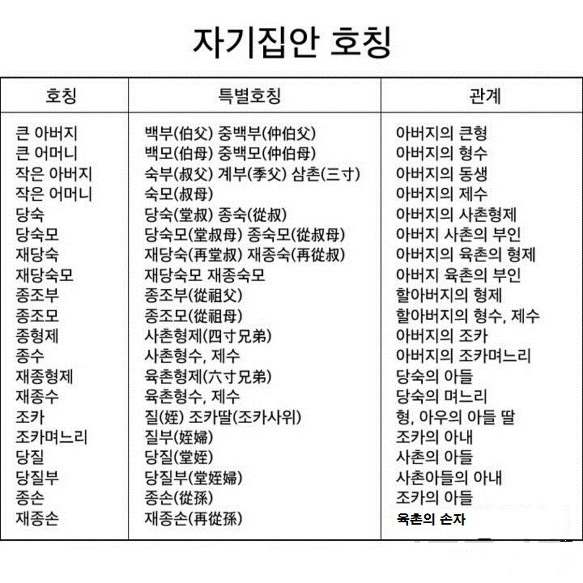 자기집안 호칭

| 호칭 | 특별호칭 | 관계 |
|---|---|---|
| 큰 아버지 | 백부(伯父) 중백부(仲伯父) | 아버지의 큰형 |
| 큰 어머니 | 백모(伯母) 중백모(仲伯母) | 아버지의 형수 |
| 작은 아버지 | 숙부(叔父) 계부(季父) 삼촌(三寸) | 아버지의 동생 |
| 작은 어머니 | 숙모(叔母) | 아버지의 제수 |
| 당숙 | 당숙(堂叔) 종숙(從叔) | 아버지의 사촌형제 |
| 당숙모 | 당숙모(堂叔母) 종숙모(從叔母) | 아버지 사촌의 부인 |
| 재당숙 | 재당숙(再堂叔) 재종숙(再從叔) | 아버지의 육촌의 형제 |
| 재당숙모 | 재당숙모 재종숙모 | 아버지 육촌의 부인 |
| 종조부 | 종조부(從祖父) | 할아버지의 형제 |
| 종조모 | 종조모(從祖母) | 할아버지의 형수, 제수 |
| 종형제 | 사촌형제(四寸兄弟) | 아버지의 조카 |
| 종수 | 사촌형수, 제수 | 아버지의 조카며느리 |
| 재종형제 | 육촌형제(六寸兄弟) | 당숙의 아들 |
| 재종수 | 육촌형수, 제수 | 당숙의 며느리 |
| 조카 | 질(姪) 조카딸(조카사위) | 형, 아우의 아들 딸 |
| 조카며느리 | 질부(姪婦) | 조카의 아내 |
| 당질 | 당질(堂姪) | 사촌의 아들 |
| 당질부 | 당질부(堂姪婦) | 사촌아들의 아내 |
| 종손 | 종손(從孫) | 조카의 아들 |
| 재종손 | 재종손(再從孫) | 육촌의 손자 |